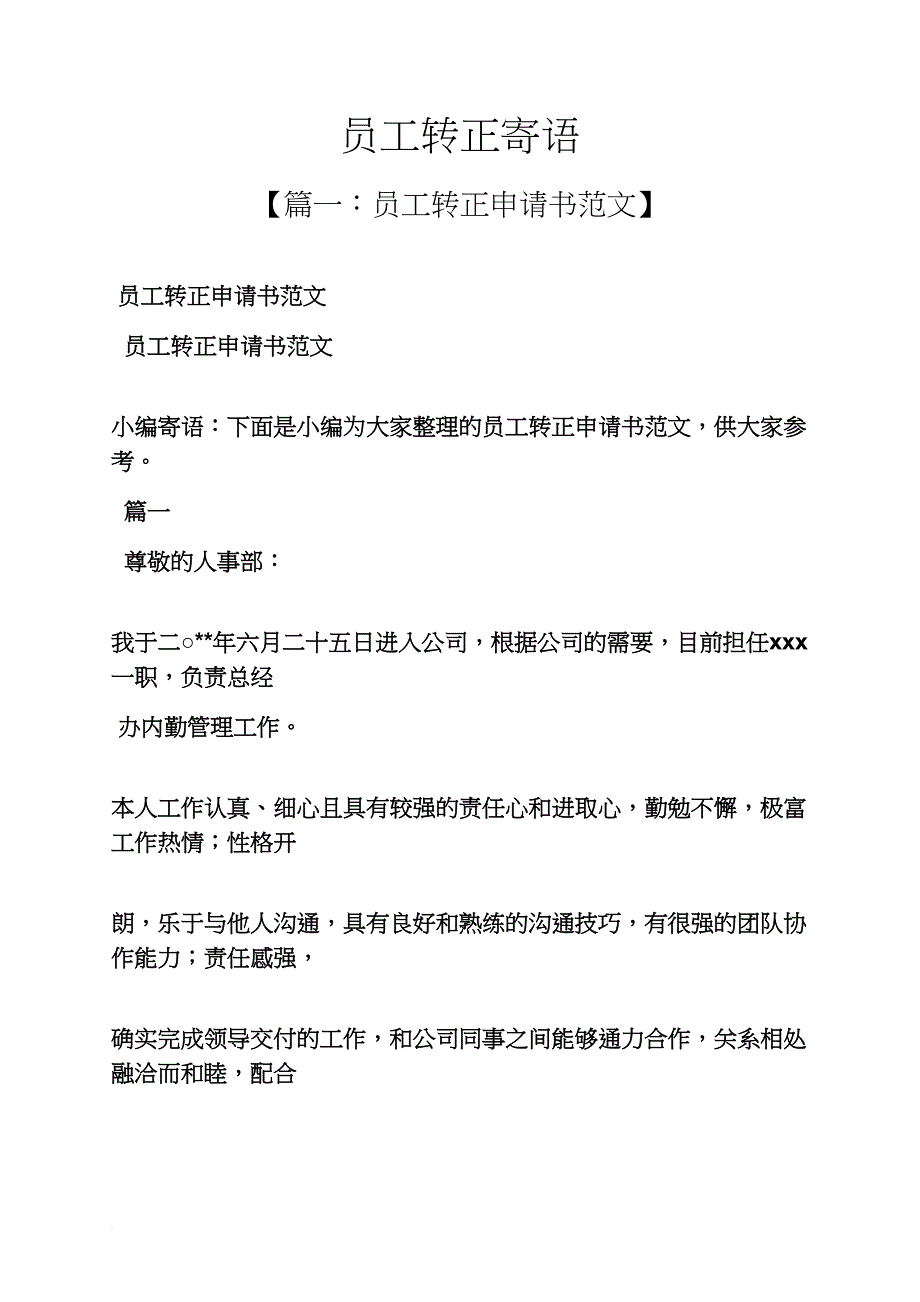 员工转正寄语

【篇一：员工转正申请书范文】

员工转正申请书范文

员工转正申请书范文

小编寄语：下面是小编为大家整理的员工转正申请书范文，供大家参考。

篇一

尊敬的人事部：

我于二○**年六月二十五日进入公司，根据公司的需要，目前担任xxx一职，负责总经

办内勤管理工作。

本人工作认真、细心且具有较强的责任心和进取心，勤勉不懈，极富工作热情；性格开

朗，乐于与他人沟通，具有良好和熟练的沟通技巧，有很强的团队协作能力；责任感强，

确实完成领导交付的工作，和公司同事之间能够通力合作，关系相处融洽而和睦，配合